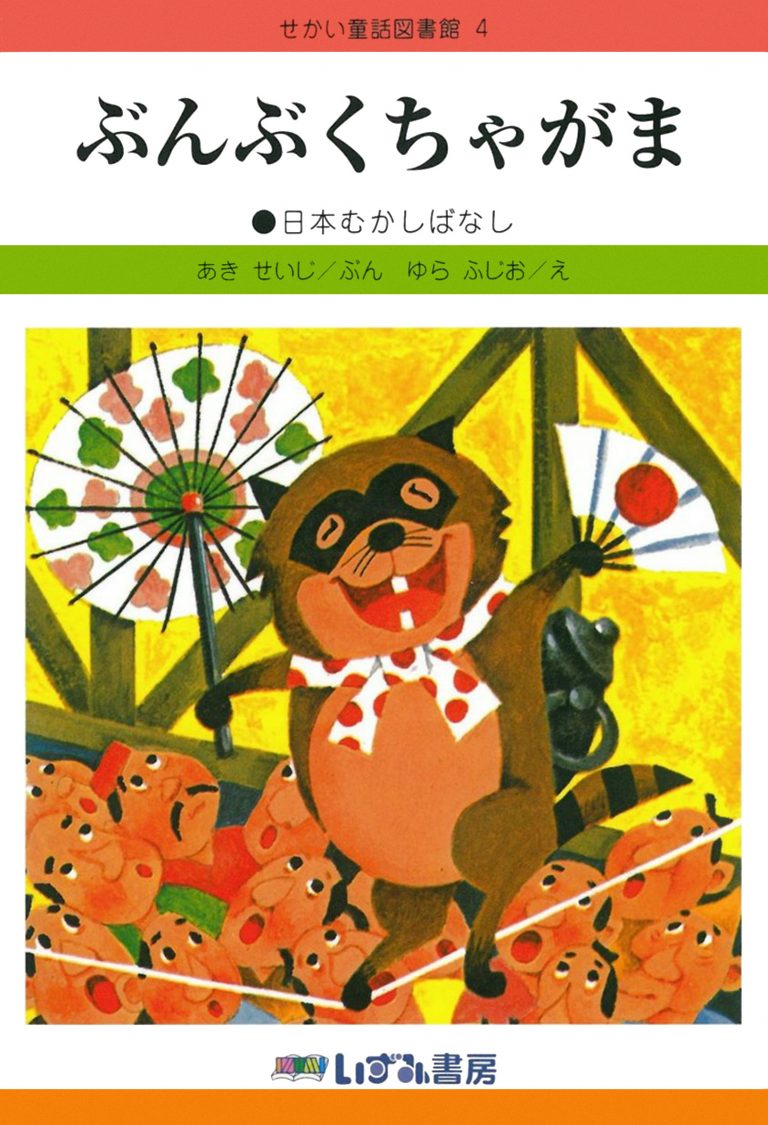 せかい童話図書館 4

ぶんぶくちゃがま

●日本むかしばなし

あき せいじ／ぶん　ゆら ふじお／え

いずみ書房